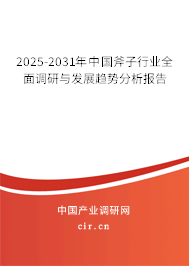 2025-2031年中国斧子行业全面调研与发展趋势分析报告

中国产业调研网

cir.cn